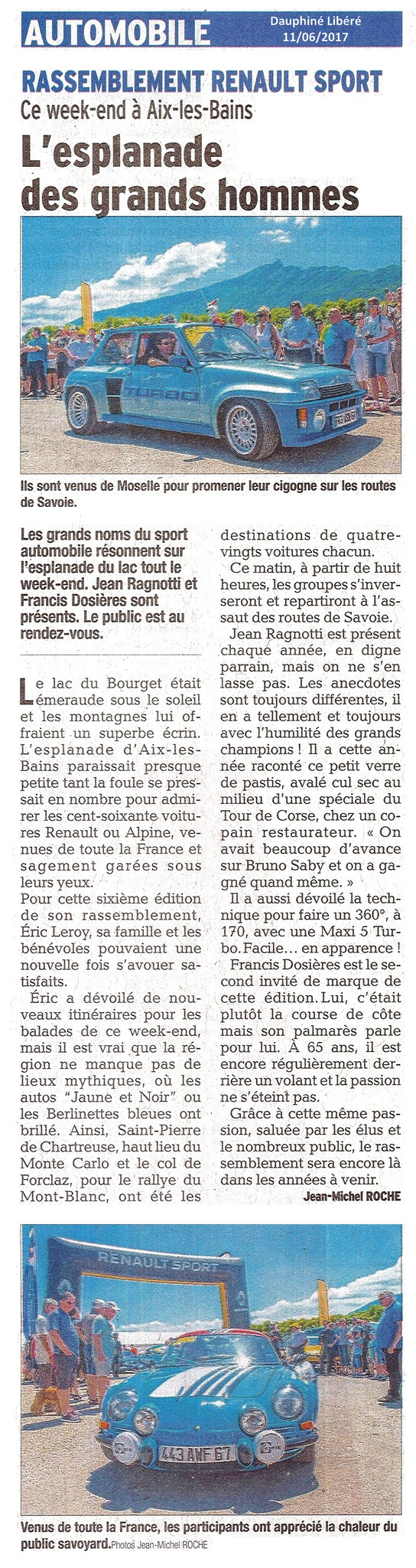 AUTOMOBILE

Dauphiné Libéré 11/06/2017

RASSEMBLEMENT RENAULT SPORT

Ce week-end à Aix-les-Bains

L'esplanade des grands hommes

TURBO

Ils sont venus de Moselle pour promener leur cigogne sur les routes de Savoie.

Les grands noms du sport automobile résonnent sur l'esplanade du lac tout le week-end. Jean Ragnotti et Francis Dosières sont présents. Le public est au rendez-vous.

Le lac du Bourget était émeraude sous le soleil et les montagnes lui offraient un superbe écrin. L'esplanade d'Aix-les-Bains paraissait presque petite tant la foule se pressait en nombre pour admirer les cent-soixante voitures Renault ou Alpine, venues de toute la France et sagement garées sous leurs yeux.
Pour cette sixième édition de son rassemblement, Éric Leroy, sa famille et les bénévoles pouvaient une nouvelle fois s'avouer satisfaits.

Éric a dévoilé de nouveaux itinéraires pour les balades de ce week-end, mais il est vrai que la région ne manque pas de lieux mythiques, où les autos "Jaune et Noir" ou les Berlinettes bleues ont brillé. Ainsi, Saint-Pierre de Chartreuse, haut lieu du Monte Carlo et le col de Forclaz, pour le rallye du Mont-Blanc, ont été les destinations de quatre-vingts voitures chacun.

Ce matin, à partir de huit heures, les groupes s'inverseront et repartiront à l'assaut des routes de Savoie.

Jean Ragnotti est présent chaque année, en digne parrain, mais on ne s'en lasse pas. Les anecdotes sont toujours différentes, il en a tellement et toujours avec l'humilité des grands champions ! Il a cette année raconté ce petit verre de pastis, avalé cul sec au milieu d'une spéciale du Tour de Corse, chez un copain restaurateur. « On avait beaucoup d'avance sur Bruno Saby et on a gagné quand même. »

Il a aussi dévoilé la technique pour faire un 360°, à 170, avec une Maxi 5 Turbo. Facile… en apparence !

Francis Dosières est le second invité de marque de cette édition. Lui, c'était plutôt la course de côte mais son palmarès parle pour lui. À 65 ans, il est encore régulièrement derrière un volant et la passion ne s'éteint pas.

Grâce à cette même passion, saluée par les élus et le nombreux public, le rassemblement sera encore là dans les années à venir.

Jean-Michel ROCHE

RENAULT SPORT

443 AMF 67

Venus de toute la France, les participants ont apprécié la chaleur du public savoyard. Photos Jean-Michel ROCHE